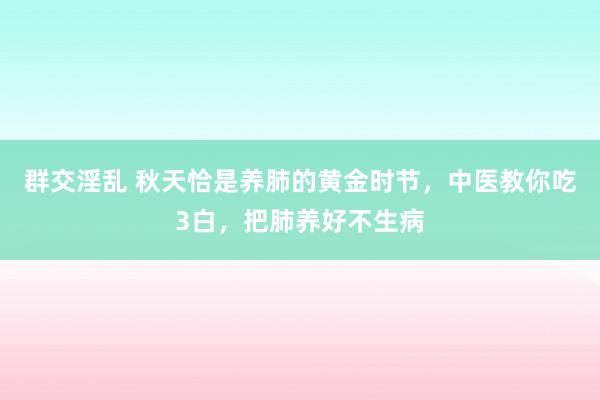 群交淫乱 秋天恰是养肺的黄金时节，中医教你吃3白，把肺养好不生病